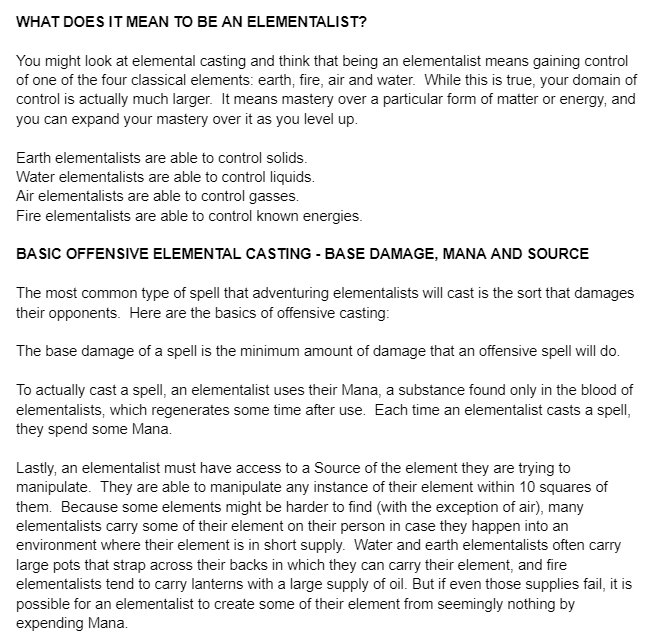 WHAT DOES IT MEAN TO BE AN ELEMENTALIST?

You might look at elemental casting and think that being an elementalist means gaining control of one of the four classical elements: earth, fire, air and water. While this is true, your domain of control is actually much larger. It means mastery over a particular form of matter or energy, and you can expand your mastery over it as you level up.

Earth elementalists are able to control solids.
Water elementalists are able to control liquids.
Air elementalists are able to control gasses.
Fire elementalists are able to control known energies.

BASIC OFFENSIVE ELEMENTAL CASTING - BASE DAMAGE, MANA AND SOURCE

The most common type of spell that adventuring elementalists will cast is the sort that damages their opponents. Here are the basics of offensive casting:

The base damage of a spell is the minimum amount of damage that an offensive spell will do.

To actually cast a spell, an elementalist uses their Mana, a substance found only in the blood of elementalists, which regenerates some time after use. Each time an elementalist casts a spell, they spend some Mana.

Lastly, an elementalist must have access to a Source of the element they are trying to manipulate. They are able to manipulate any instance of their element within 10 squares of them. Because some elements might be harder to find (with the exception of air), many elementalists carry some of their element on their person in case they happen into an environment where their element is in short supply. Water and earth elementalists often carry large pots that strap across their backs in which they can carry their element, and fire elementalists tend to carry lanterns with a large supply of oil. But if even those supplies fail, it is possible for an elementalist to create some of their element from seemingly nothing by expending Mana.